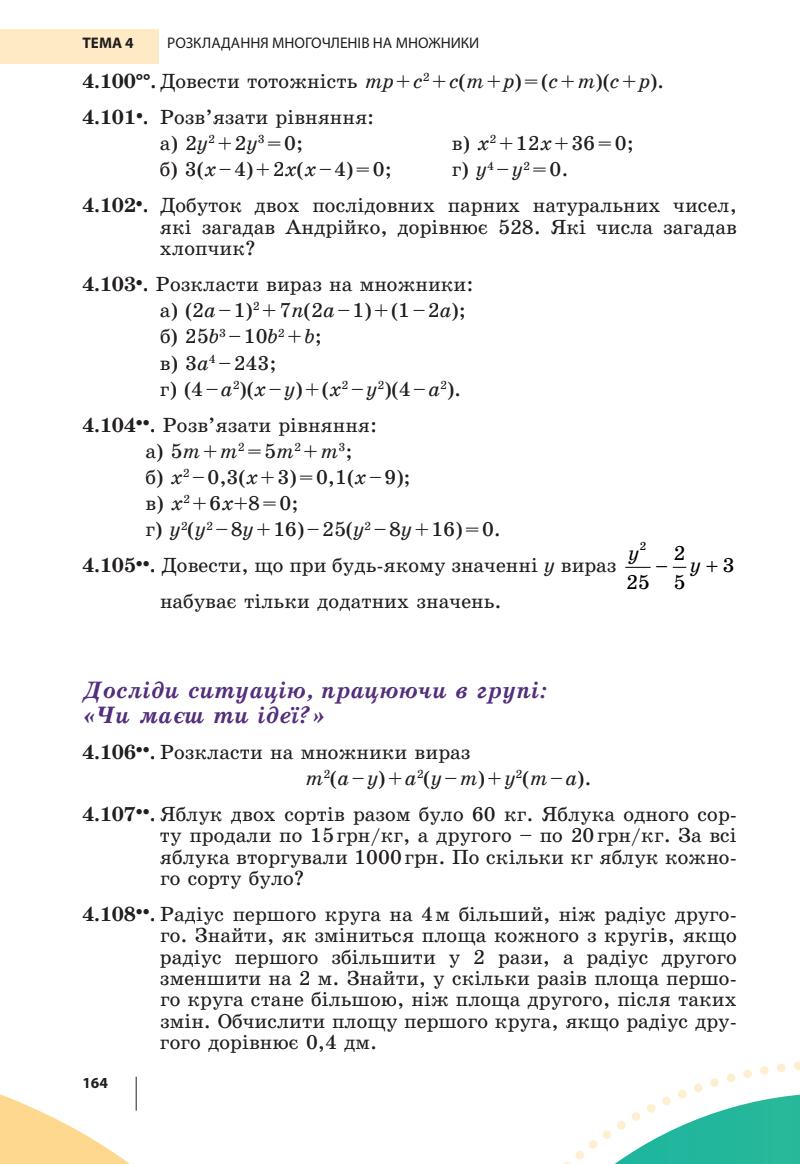 ТЕМА 4 РОЗКЛАДАННЯ МНОГОЧЛЕНІВ НА МНОЖНИКИ

4.100°°. Довести тотожність $mp+c^2+c(m+p)=(c+m)(c+p)$.

4.101•. Розв'язати рівняння:
а) $2y^2+2y^3=0$;
б) $3(x-4)+2x(x-4)=0$;
в) $x^2+12x+36=0$;
г) $y^4-y^2=0$.

4.102•. Добуток двох послідовних парних натуральних чисел, які загадав Андрійко, дорівнює 528. Які числа загадав хлопчик?

4.103•. Розкласти вираз на множники:
а) $(2a-1)^2+7n(2a-1)+(1-2a)$;
б) $25b^3-10b^2+b$;
в) $3a^4-243$;
г) $(4-a^2)(x-y)+(x^2-y^2)(4-a^2)$.

4.104••. Розв'язати рівняння:
а) $5m+m^2=5m^2+m^3$;
б) $x^2-0,3(x+3)=0,1(x-9)$;
в) $x^2+6x+8=0$;
г) $y^2(y^2-8y+16)-25(y^2-8y+16)=0$.

4.105••. Довести, що при будь-якому значенні $y$ вираз $\frac{y^2}{25}-\frac{2}{5}y+3$ набуває тільки додатних значень.

Досліди ситуацію, працюючи в групі: «Чи маєш ти ідеї?»

4.106••. Розкласти на множники вираз
$m^2(a-y)+a^2(y-m)+y^2(m-a)$.

4.107••. Яблук двох сортів разом було 60 кг. Яблука одного сорту продали по 15 грн/кг, а другого – по 20 грн/кг. За всі яблука вторгували 1000 грн. По скільки кг яблук кожного сорту було?

4.108••. Радіус першого круга на 4 м більший, ніж радіус другого. Знайти, як зміниться площа кожного з кругів, якщо радіус першого збільшити у 2 рази, а радіус другого зменшити на 2 м. Знайти, у скільки разів площа першого круга стане більшою, ніж площа другого, після таких змін. Обчислити площу першого круга, якщо радіус другого дорівнює 0,4 дм.

164